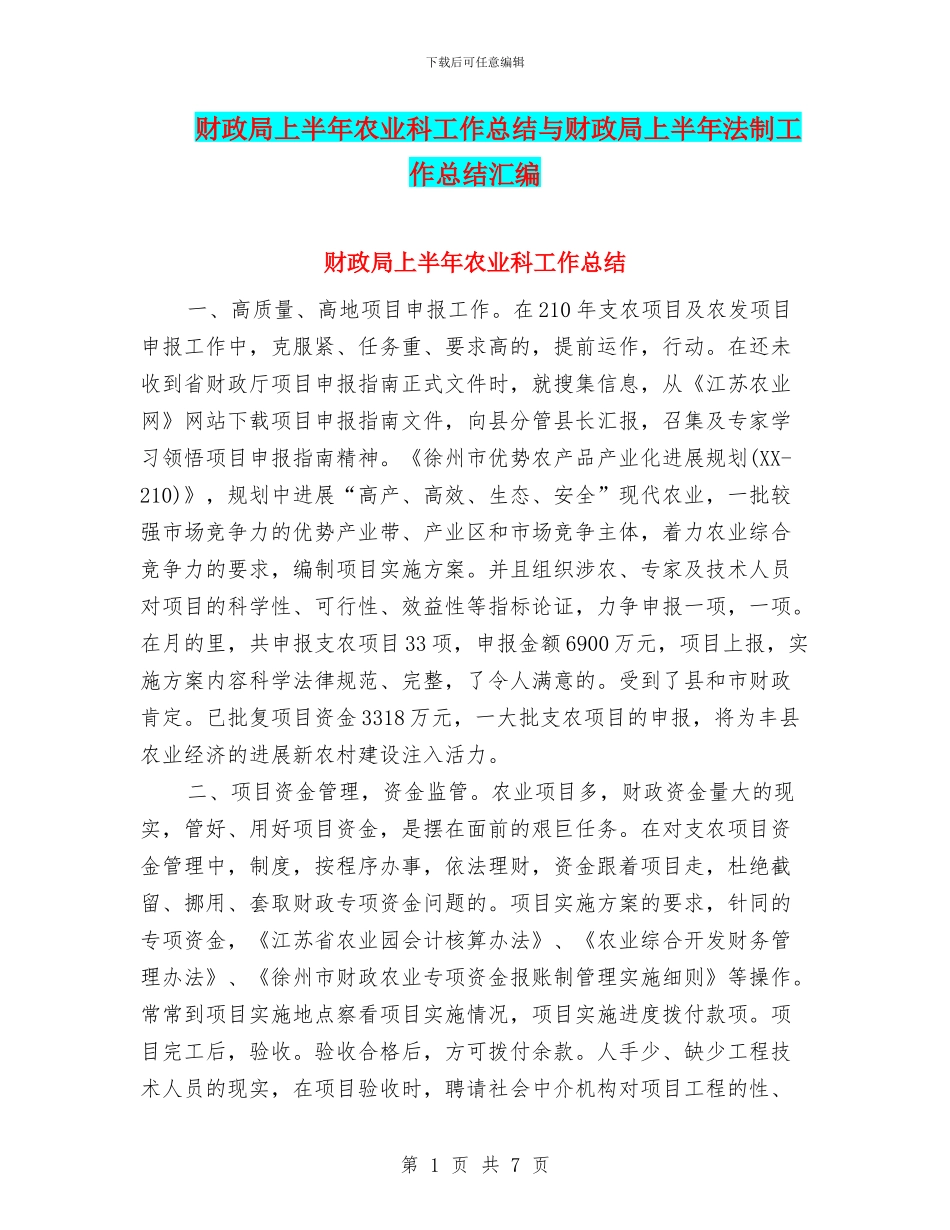 下载后可任意编辑

财政局上半年农业科工作总结与财政局上半年法制工作总结汇编

财政局上半年农业科工作总结

一、高质量、高地项目申报工作。在210年支农项目及农发项目申报工作中，克服紧、任务重、要求高的，提前运作，行动。在还未收到省财政厅项目申报指南正式文件时，就搜集信息，从《江苏农业网》网站下载项目申报指南文件，向县分管县长汇报，召集及专家学习领悟项目申报指南精神。《徐州市优势农产品产业化进展规划(XX-210)》，规划中进展“高产、高效、生态、安全”现代农业，一批较强市场竞争力的优势产业带、产业区和市场竞争主体，着力农业综合竞争力的要求，编制项目实施方案。并且组织涉农、专家及技术人员对项目的科学性、可行性、效益性等指标论证，力争申报一项，一项。在月的里，共申报支农项目33项，申报金额6900万元，项目上报，实施方案内容科学法律规范、完整，了令人满意的。受到了县和市财政肯定。已批复项目资金3318万元，一大批支农项目的申报，将为丰县农业经济的进展新农村建设注入活力。

二、项目资金管理，资金监管。农业项目多，财政资金量大的现实，管好、用好项目资金，是摆在面前的艰巨任务。在对支农项目资金管理中，制度，按程序办事，依法理财，资金跟着项目走，杜绝截留、挪用、套取财政专项资金问题的。项目实施方案的要求，针同的专项资金，《江苏省农业园会计核算办法》、《农业综合开发财务管理办法》、《徐州市财政农业专项资金报账制管理实施细则》等操作。常常到项目实施地点察看项目实施情况，项目实施进度拨付款项。项目完工后，验收。验收合格后，方可拨付余款。人手少、缺少工程技术人员的现实，在项目验收时，聘请社会中介机构对项目工程的性、

第 1 页 共 7 页